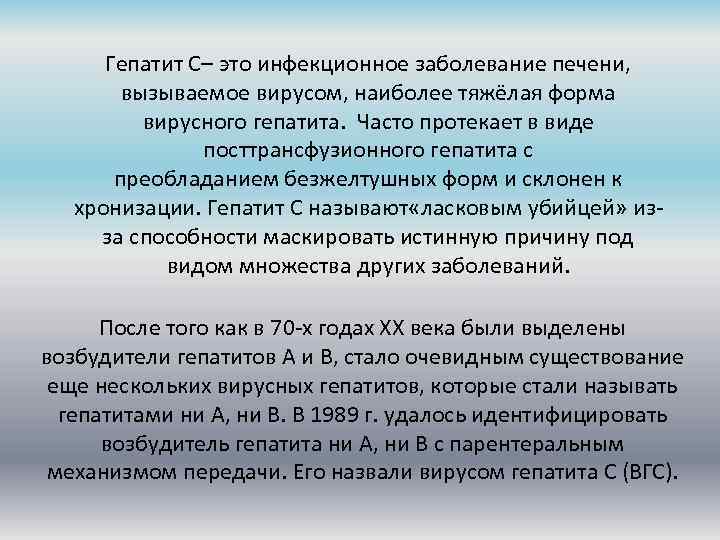 Гепатит С– это инфекционное заболевание печени, вызываемое вирусом, наиболее тяжёлая форма вирусного гепатита. Часто протекает в виде посттрансфузионного гепатита с преобладанием безжелтушных форм и склонен к хронизации. Гепатит С называют«ласковым убийцей» из-за способности маскировать истинную причину под видом множества других заболеваний.

После того как в 70-х годах XX века были выделены возбудители гепатитов А и В, стало очевидным существование еще нескольких вирусных гепатитов, которые стали называть гепатитами ни А, ни В. В 1989 г. удалось идентифицировать возбудитель гепатита ни А, ни В с парентеральным механизмом передачи. Его назвали вирусом гепатита С (ВГС).